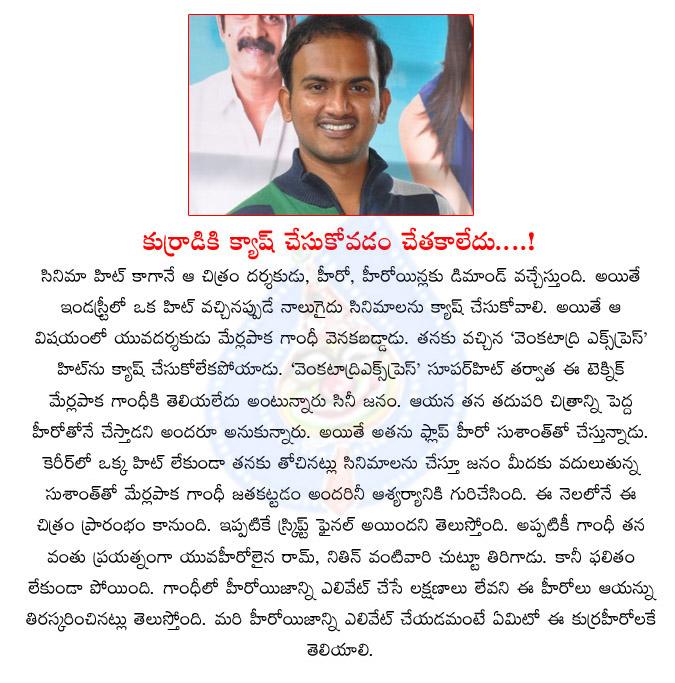 కుర్రాడికి క్యాష్ చేసుకోవడం చేతకాలేదు....!

సినిమా హిట్ కాగానే ఆ చిత్రం దర్శకుడు, హీరో, హీరోయిన్లకు డిమాండ్ వచ్చేస్తుంది. అయితే ఇండస్ట్రీలో ఒక హిట్ వచ్చినప్పుడే నాలుగైదు సినిమాలను క్యాష్ చేసుకోవాలి. అయితే ఆ విషయంలో యువదర్శకుడు మేర్లపాక గాంధీ వెనకబడ్డాడు. తనకు వచ్చిన 'వెంకటాద్రి ఎక్స్‌ప్రెస్' హిట్‌ను క్యాష్ చేసుకోలేకపోయాడు. 'వెంకటాద్రిఎక్స్‌ప్రెస్' సూపర్‌హిట్ తర్వాత ఈ టెక్నిక్ మేర్లపాక గాంధీకి తెలియలేదు అంటున్నారు సినీ జనం. ఆయన తన తదుపరి చిత్రాన్ని పెద్ద హీరోతోనే చేస్తాడని అందరూ అనుకున్నారు. అయితే అతను ఫ్లాప్ హీరో సుశాంత్‌తో చేస్తున్నాడు. కెరీర్‌లో ఒక్క హిట్ లేకుండా తనకు తోచినట్లు సినిమాలను చేస్తూ జనం మీదకు వదులుతున్న సుశాంత్‌తో మేర్లపాక గాంధీ జతకట్టడం అందరినీ ఆశ్చర్యానికి గురిచేసింది. ఈ నెలలోనే ఈ చిత్రం ప్రారంభం కానుంది. ఇప్పటికే స్క్రిప్ట్ ఫైనల్ అయిందని తెలుస్తోంది. అప్పటికీ గాంధీ తన వంతు ప్రయత్నంగా యువహీరోలైన రామ్, నితిన్ వంటివారి చుట్టూ తిరిగాడు. కానీ ఫలితం లేకుండా పోయింది. గాంధీలో హీరోయిజాన్ని ఎలివేట్ చేసే లక్షణాలు లేవని ఈ హీరోలు ఆయన్ను తిరస్కరించినట్లు తెలుస్తోంది. మరి హీరోయిజాన్ని ఎలివేట్ చేయడమంటే ఏమిటో ఈ కుర్రహీరోలకే తెలియాలి.